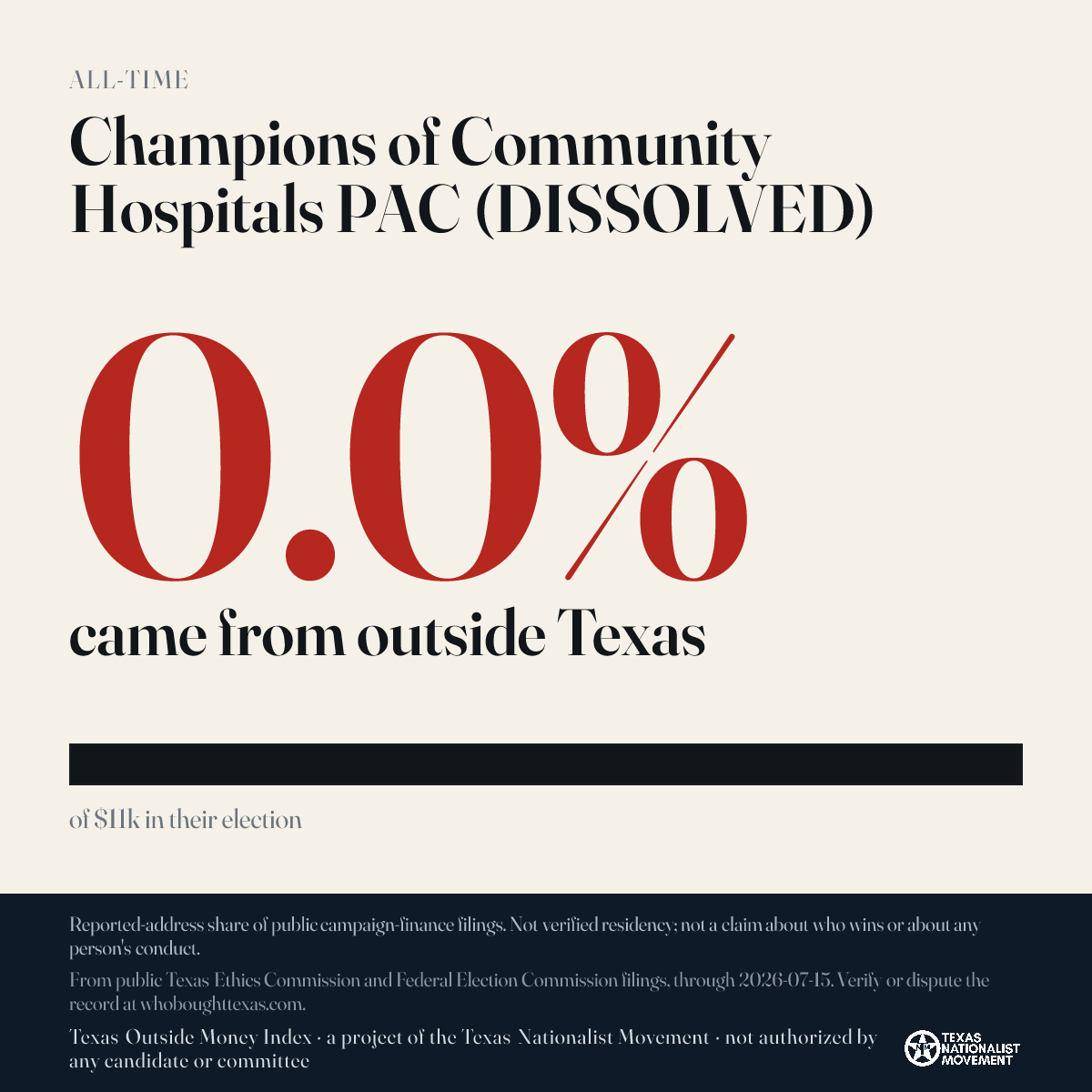 ALL-TIME

Champions of Community Hospitals PAC (DISSOLVED)

0.0%

came from outside Texas

of $11k in their election

Reported-address share of public campaign-finance filings. Not verified residency; not a claim about who wins or about any person's conduct.

From public Texas Ethics Commission and Federal Election Commission filings, through 2026-07-15. Verify or dispute the record at whoboughttexas.com.

Texas Outside Money Index · a project of the Texas Nationalist Movement · not authorized by any candidate or committee

TEXAS NATIONALIST MOVEMENT